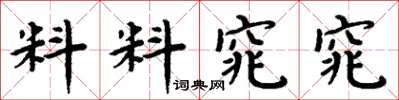 料料窕窕
词典网